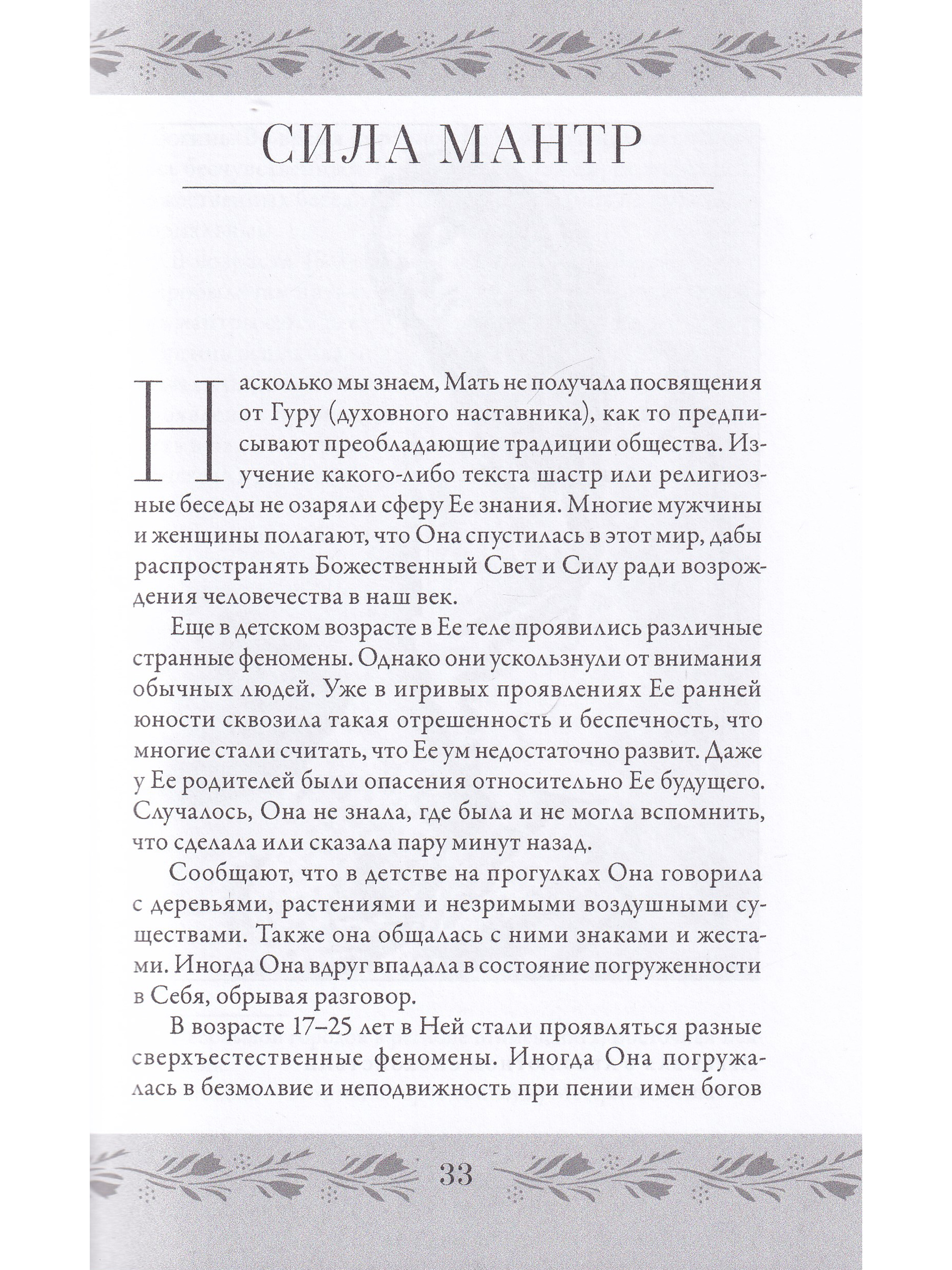 СИЛА МАНТР

Насколько мы знаем, Мать не получала посвящения от Гуру (духовного наставника), как то предписывают преобладающие традиции общества. Изучение какого-либо текста шастр или религиозные беседы не озаряли сферу Ее знания. Многие мужчины и женщины полагают, что Она спустилась в этот мир, дабы распространять Божественный Свет и Силу ради возрождения человечества в наш век.

Еще в детском возрасте в Ее теле проявились различные странные феномены. Однако они ускользнули от внимания обычных людей. Уже в игривых проявлениях Ее ранней юности сквозила такая отрешенность и беспечность, что многие стали считать, что Ее ум недостаточно развит. Даже у Ее родителей были опасения относительно Ее будущего. Случалось, Она не знала, где была и не могла вспомнить, что сделала или сказала пару минут назад.

Сообщают, что в детстве на прогулках Она говорила с деревьями, растениями и незримыми воздушными существами. Также она общалась с ними знаками и жестами. Иногда Она вдруг впадала в состояние погруженности в Себя, обрывая разговор.

В возрасте 17–25 лет в Ней стали проявляться разные сверхъестественные феномены. Иногда Она погружалась в безмолвие и неподвижность при пении имен богов

33